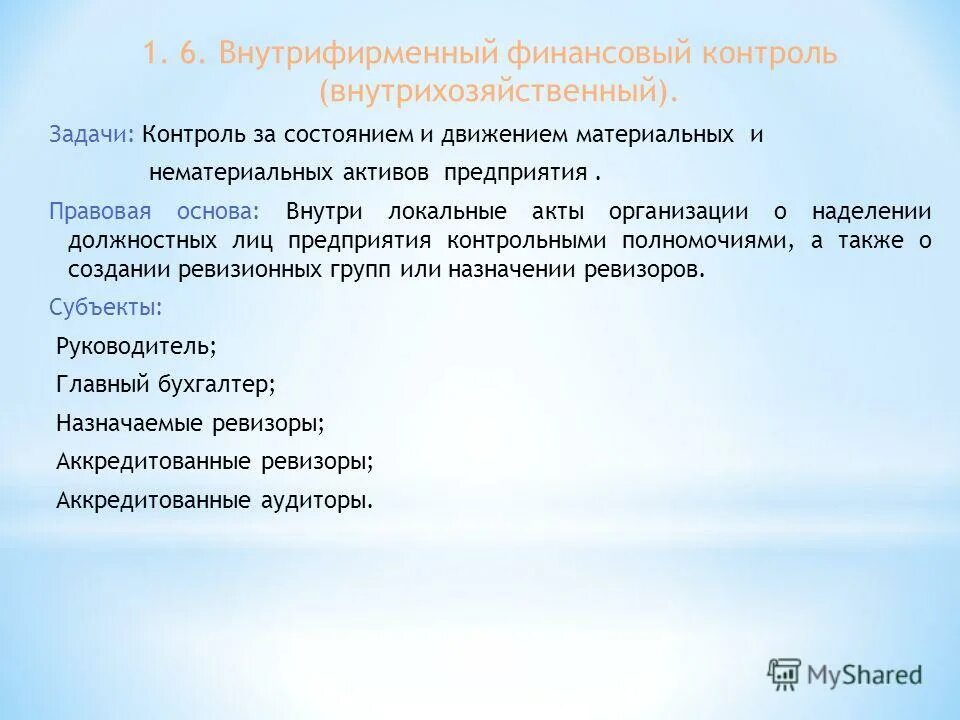 1. 6. Внутрифирменный финансовый контроль (внутрихозяйственный).

Задачи: Контроль за состоянием и движением материальных и нематериальных активов предприятия .

Правовая основа: Внутри локальные акты организации о наделении должностных лиц предприятия контрольными полномочиями, а также о создании ревизионных групп или назначении ревизоров.

Субъекты:

Руководитель;

Главный бухгалтер;

Назначаемые ревизоры;

Аккредитованные ревизоры;

Аккредитованные аудиторы.

MyShared